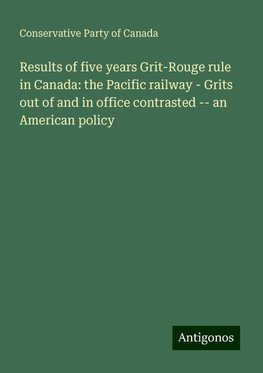 Conservative Party of Canada

Results of five years Grit-Rouge rule in Canada: the Pacific railway - Grits out of and in office contrasted -- an American policy

Antigonos